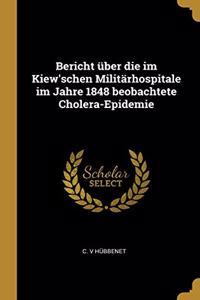 Bericht über die im Kiew'schen Militärhospitale im Jahre 1848 beobachtete Cholera-Epidemie

Scholar SELECT

C. V HÜBBENET